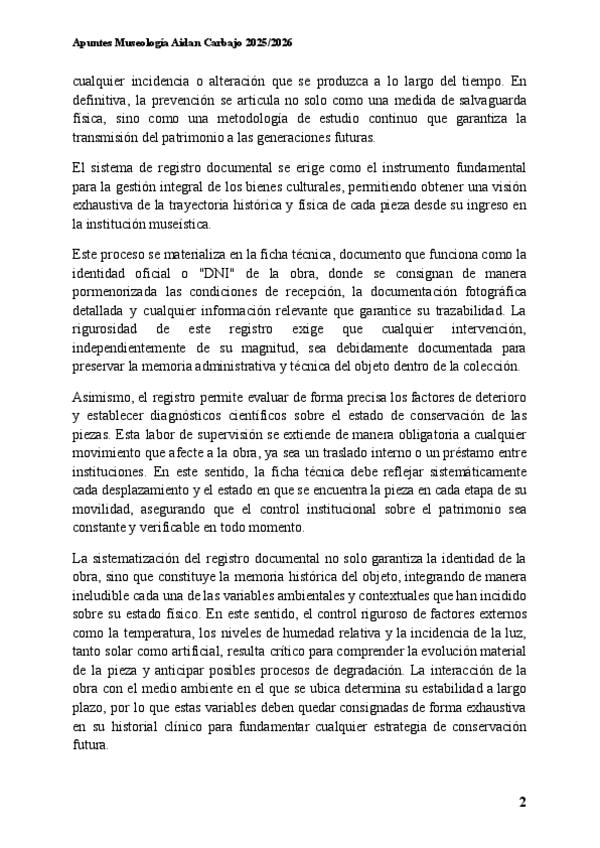 Apuntes Museología Aidan Carbajo 2025/2026

cualquier incidencia o alteración que se produzca a lo largo del tiempo. En definitiva, la prevención se articula no solo como una medida de salvaguarda física, sino como una metodología de estudio continuo que garantiza la transmisión del patrimonio a las generaciones futuras.

El sistema de registro documental se erige como el instrumento fundamental para la gestión integral de los bienes culturales, permitiendo obtener una visión exhaustiva de la trayectoria histórica y física de cada pieza desde su ingreso en la institución museística.

Este proceso se materializa en la ficha técnica, documento que funciona como la identidad oficial o "DNI" de la obra, donde se consignan de manera pormenorizada las condiciones de recepción, la documentación fotográfica detallada y cualquier información relevante que garantice su trazabilidad. La rigurosidad de este registro exige que cualquier intervención, independientemente de su magnitud, sea debidamente documentada para preservar la memoria administrativa y técnica del objeto dentro de la colección.

Asimismo, el registro permite evaluar de forma precisa los factores de deterioro y establecer diagnósticos científicos sobre el estado de conservación de las piezas. Esta labor de supervisión se extiende de manera obligatoria a cualquier movimiento que afecte a la obra, ya sea un traslado interno o un préstamo entre instituciones. En este sentido, la ficha técnica debe reflejar sistemáticamente cada desplazamiento y el estado en que se encuentra la pieza en cada etapa de su movilidad, asegurando que el control institucional sobre el patrimonio sea constante y verificable en todo momento.

La sistematización del registro documental no solo garantiza la identidad de la obra, sino que constituye la memoria histórica del objeto, integrando de manera ineludible cada una de las variables ambientales y contextuales que han incidido sobre su estado físico. En este sentido, el control riguroso de factores externos como la temperatura, los niveles de humedad relativa y la incidencia de la luz, tanto solar como artificial, resulta crítico para comprender la evolución material de la pieza y anticipar posibles procesos de degradación. La interacción de la obra con el medio ambiente en el que se ubica determina su estabilidad a largo plazo, por lo que estas variables deben quedar consignadas de forma exhaustiva en su historial clínico para fundamentar cualquier estrategia de conservación futura.

2